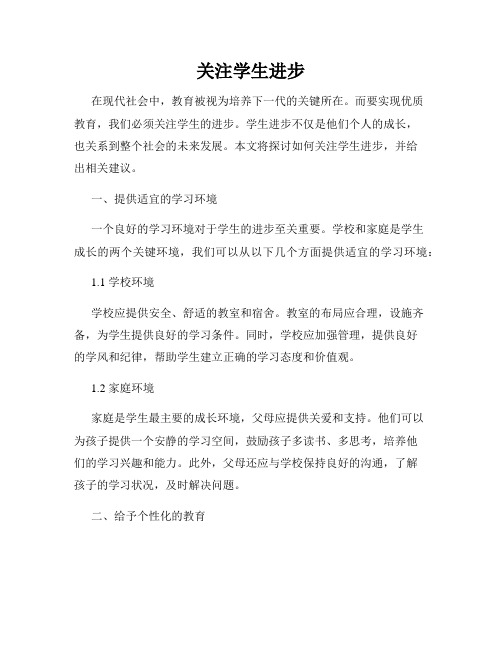 关注学生进步

在现代社会中，教育被视为培养下一代的关键所在。而要实现优质教育，我们必须关注学生的进步。学生进步不仅是他们个人的成长，也关系到整个社会的未来发展。本文将探讨如何关注学生进步，并给出相关建议。

一、提供适宜的学习环境

一个良好的学习环境对于学生的进步至关重要。学校和家庭是学生成长的两个关键环境，我们可以从以下几个方面提供适宜的学习环境：

1.1 学校环境

学校应提供安全、舒适的教室和宿舍。教室的布局应合理，设施齐备，为学生提供良好的学习条件。同时，学校应加强管理，提供良好的学风和纪律，帮助学生建立正确的学习态度和价值观。

1.2 家庭环境

家庭是学生最主要的成长环境，父母应提供关爱和支持。他们可以为孩子提供一个安静的学习空间，鼓励孩子多读书、多思考，培养他们的学习兴趣和能力。此外，父母还应与学校保持良好的沟通，了解孩子的学习状况，及时解决问题。

二、给予个性化的教育